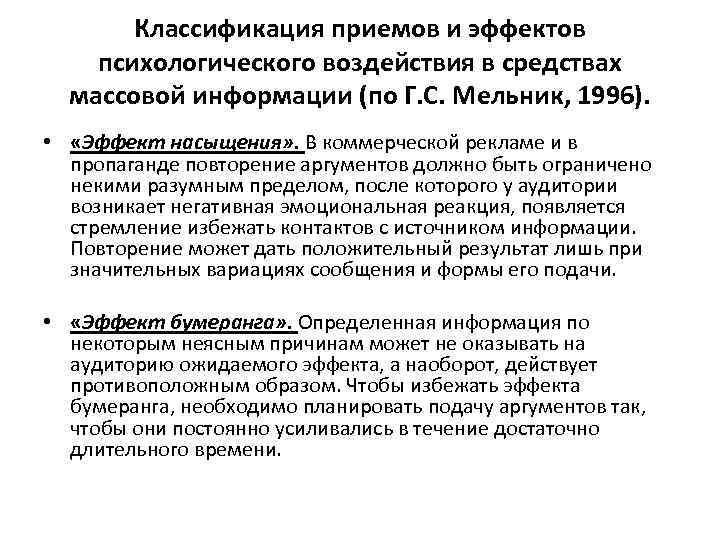 Классификация приемов и эффектов психологического воздействия в средствах массовой информации (по Г.С. Мельник, 1996).

• «Эффект насыщения». В коммерческой рекламе и в пропаганде повторение аргументов должно быть ограничено некими разумным пределом, после которого у аудитории возникает негативная эмоциональная реакция, появляется стремление избежать контактов с источником информации. Повторение может дать положительный результат лишь при значительных вариациях сообщения и формы его подачи.

• «Эффект бумеранга». Определенная информация по некоторым неясным причинам может не оказывать на аудиторию ожидаемого эффекта, а наоборот, действует противоположным образом. Чтобы избежать эффекта бумеранга, необходимо планировать подачу аргументов так, чтобы они постоянно усиливались в течение достаточно длительного времени.